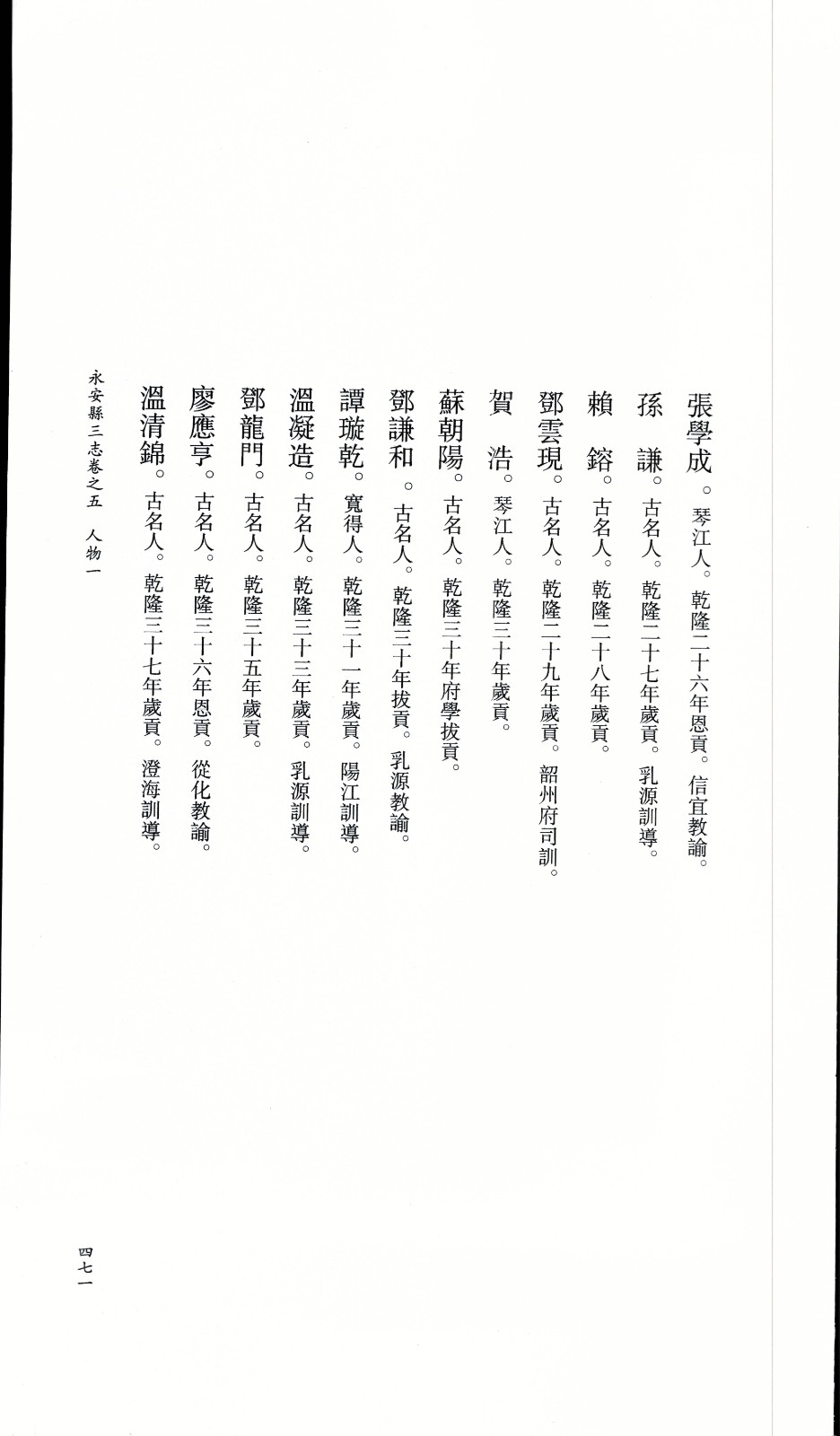 張學成。琴江人。乾隆二十六年恩貢。信宜教諭。

孫　謙。古名人。乾隆二十七年歲貢。乳源訓導。

賴　鎔。古名人。乾隆二十八年歲貢。

鄧雲現。古名人。乾隆二十九年歲貢。韶州府司訓。

賀　浩。琴江人。乾隆三十年歲貢。

蘇朝陽。古名人。乾隆三十年府學拔貢。

鄧謙和。古名人。乾隆三十年拔貢。乳源教諭。

譚璇乾。寬得人。乾隆三十一年歲貢。陽江訓導。

溫凝造。古名人。乾隆三十三年歲貢。乳源訓導。

鄧龍門。古名人。乾隆三十五年歲貢。

廖應亨。古名人。乾隆三十六年恩貢。從化教諭。

溫清錦。古名人。乾隆三十七年歲貢。澄海訓導。

永安縣三志卷之五　人物一

四七一